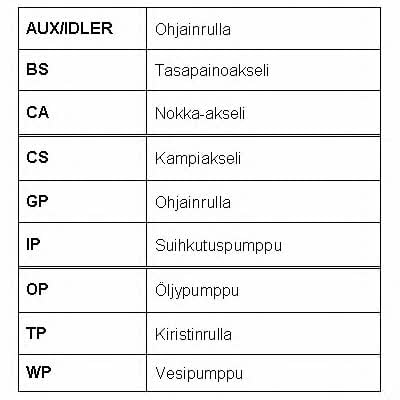 | AUX/IDLER | Ohjainrulla |
|---|---|
| BS | Tasapainoakseli |
| CA | Nokka-akseli |
| CS | Kampiakseli |
| GP | Ohjainrulla |
| IP | Suihkutuspumppu |
| OP | Öljypumppu |
| TP | Kiristinrulla |
| WP | Vesipumppu |